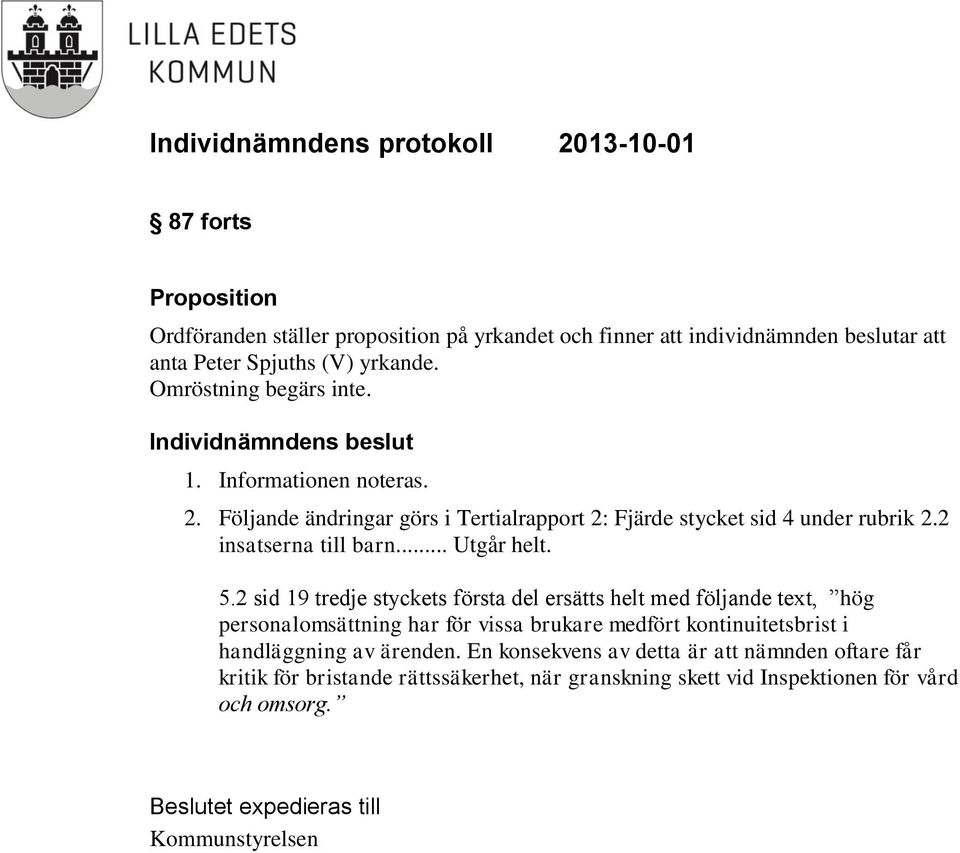 LILLA EDETS
KOMMUN

Individnämndens protokoll 2013-10-01

§ 87 forts

Proposition
Ordföranden ställer proposition på yrkandet och finner att individnämnden beslutar att anta Peter Spjuths (V) yrkande.
Omröstning begärs inte.

Individnämndens beslut
1. Informationen noteras.
2. Följande ändringar görs i Tertialrapport 2: Fjärde stycket sid 4 under rubrik 2.2 insatserna till barn......... Utgår helt.

5.2 sid 19 tredje styckets första del ersätts helt med följande text, ”hög personalomsättning har för vissa brukare medfört kontinuitetsbrist i handläggning av ärenden. En konsekvens av detta är att nämnden oftare får kritik för bristande rättssäkerhet, när granskning skett vid Inspektionen för vård och omsorg.”

Beslutet expedieras till
Kommunstyrelsen